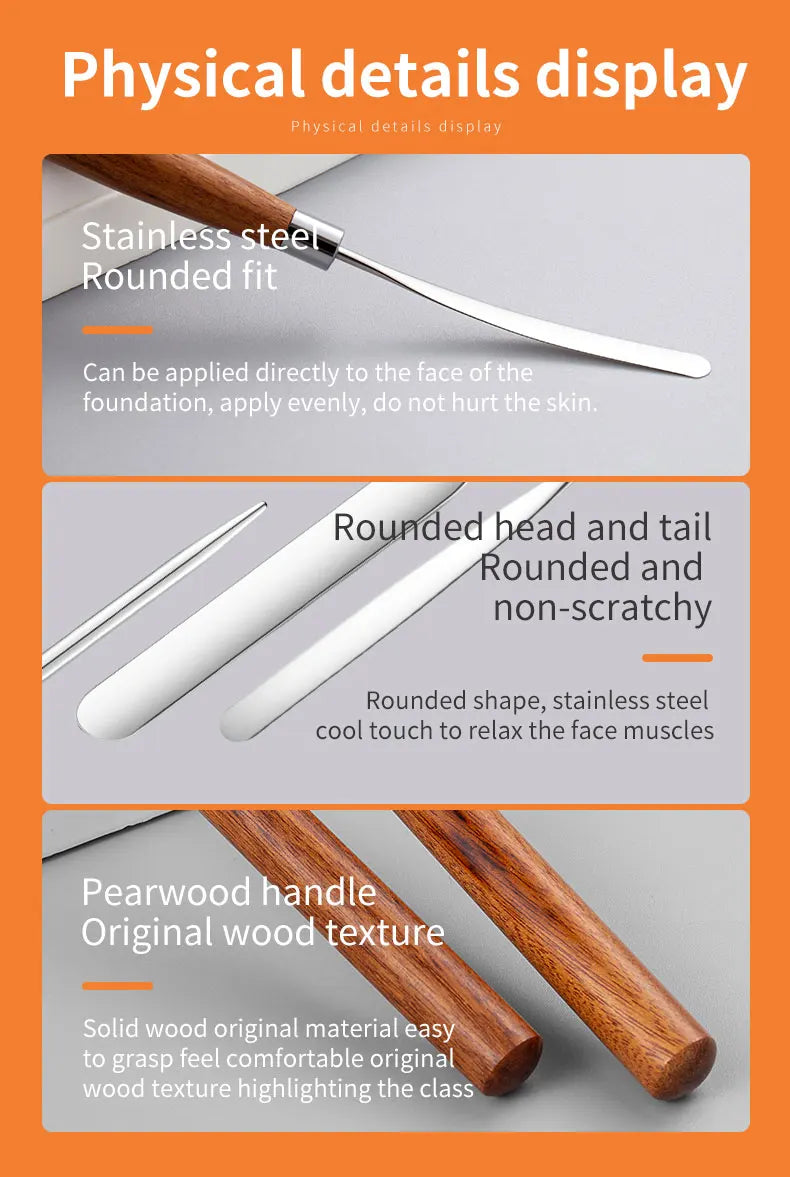 Physical details display

Physical details display

Stainless steel
Rounded fit

Can be applied directly to the face of the foundation, apply evenly, do not hurt the skin.

Rounded head and tail
Rounded and non-scratchy

Rounded shape, stainless steel cool touch to relax the face muscles

Pearwood handle
Original wood texture

Solid wood original material easy to grasp feel comfortable original wood texture highlighting the class